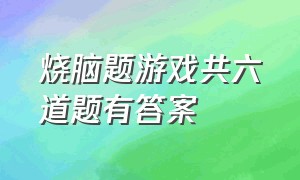 烧脑题游戏共六道题有答案